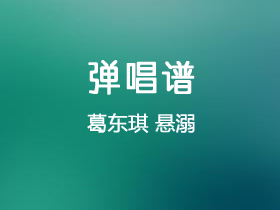 弹唱谱

葛东琪 悬溺